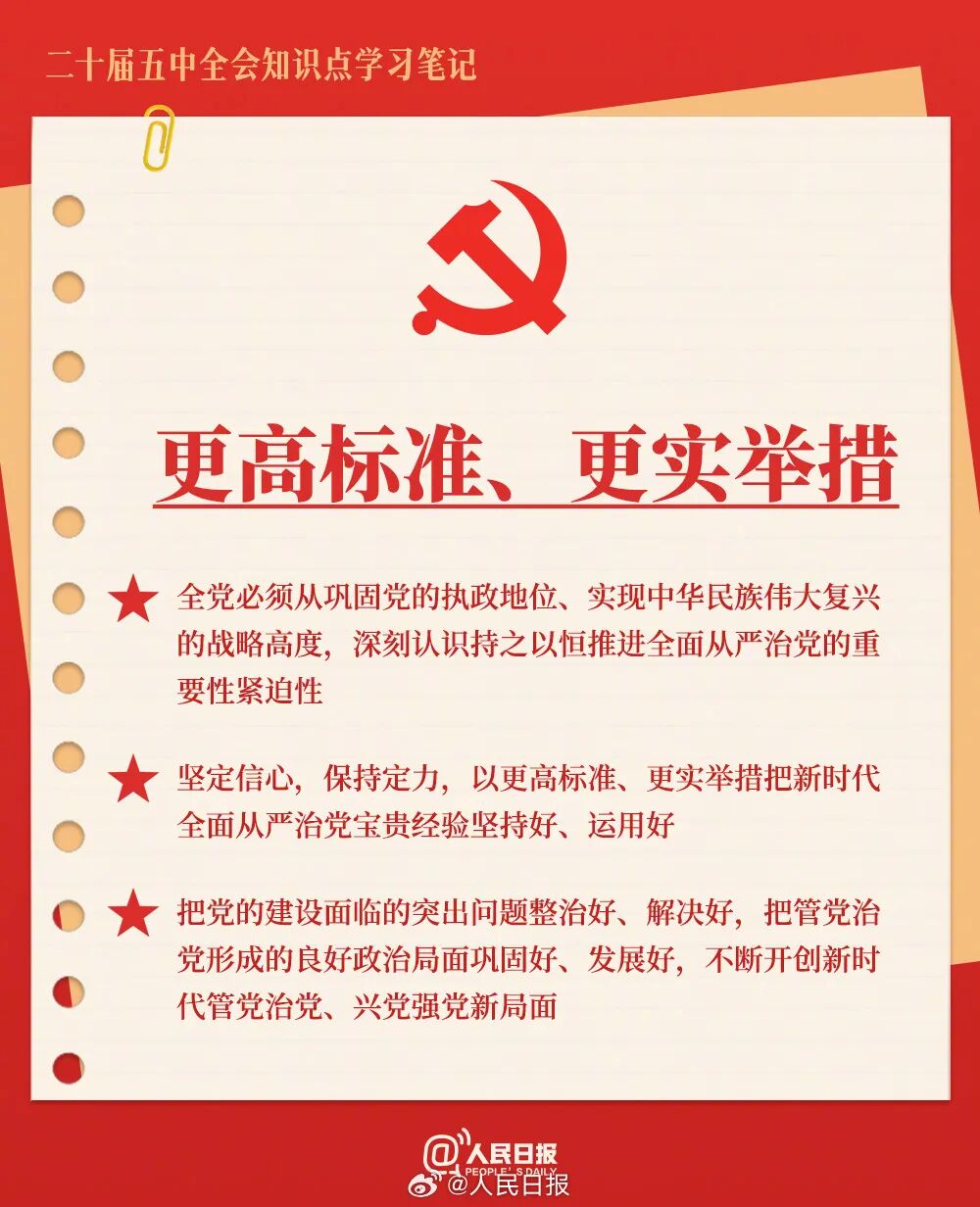 二十届五中全会知识点学习笔记

更高标准、更实举措

★ 全党必须从巩固党的执政地位、实现中华民族伟大复兴的战略高度，深刻认识持之以恒推进全面从严治党的重要性紧迫性

★ 坚定信心，保持定力，以更高标准、更实举措把新时代全面从严治党宝贵经验坚持好、运用好

★ 把党的建设面临的突出问题整治好、解决好，把管党治党形成的良好政治局面巩固好、发展好，不断开创新时代管党治党、兴党强党新局面

@人民日报
PEOPLE'S DAILY
@人民日报